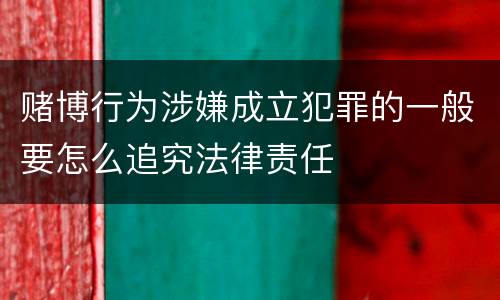 赌博行为涉嫌成立犯罪的一般要怎么追究法律责任